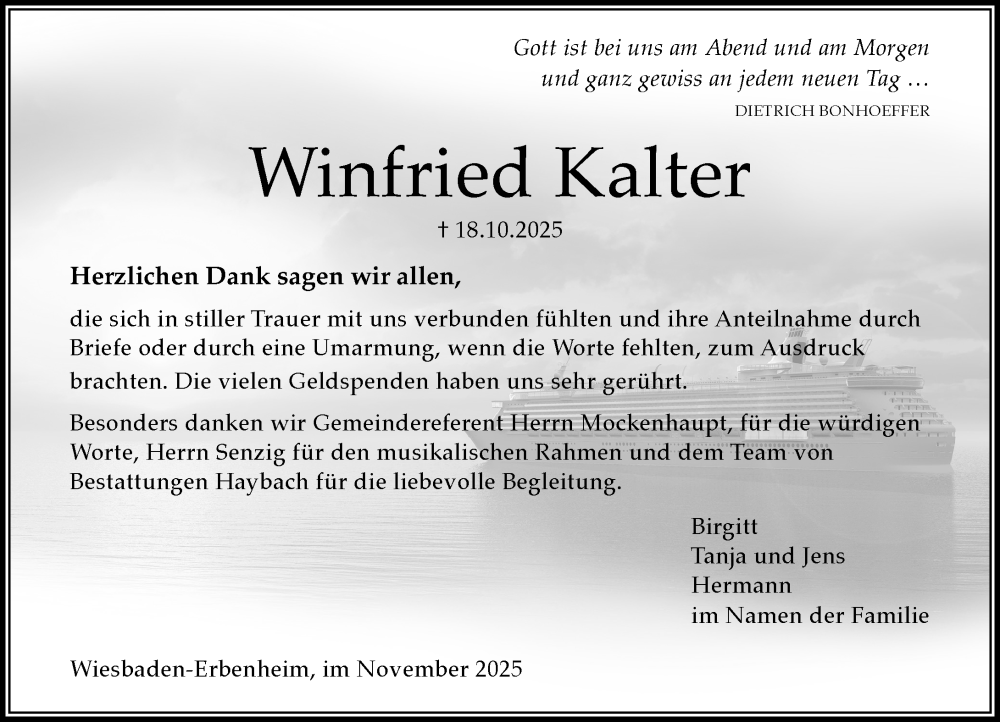 Gott ist bei uns am Abend und am Morgen
und ganz gewiss an jedem neuen Tag …
DIETRICH BONHOEFFER

Winfried Kalter

† 18.10.2025

Herzlichen Dank sagen wir allen,

die sich in stiller Trauer mit uns verbunden fühlten und ihre Anteilnahme durch Briefe oder durch eine Umarmung, wenn die Worte fehlten, zum Ausdruck brachten. Die vielen Geldspenden haben uns sehr gerührt.

Besonders danken wir Gemeindereferent Herrn Mockenhaupt, für die würdigen Worte, Herrn Senzig für den musikalischen Rahmen und dem Team von Bestattungen Haybach für die liebevolle Begleitung.

Birgitt
Tanja und Jens
Hermann
im Namen der Familie

Wiesbaden-Erbenheim, im November 2025